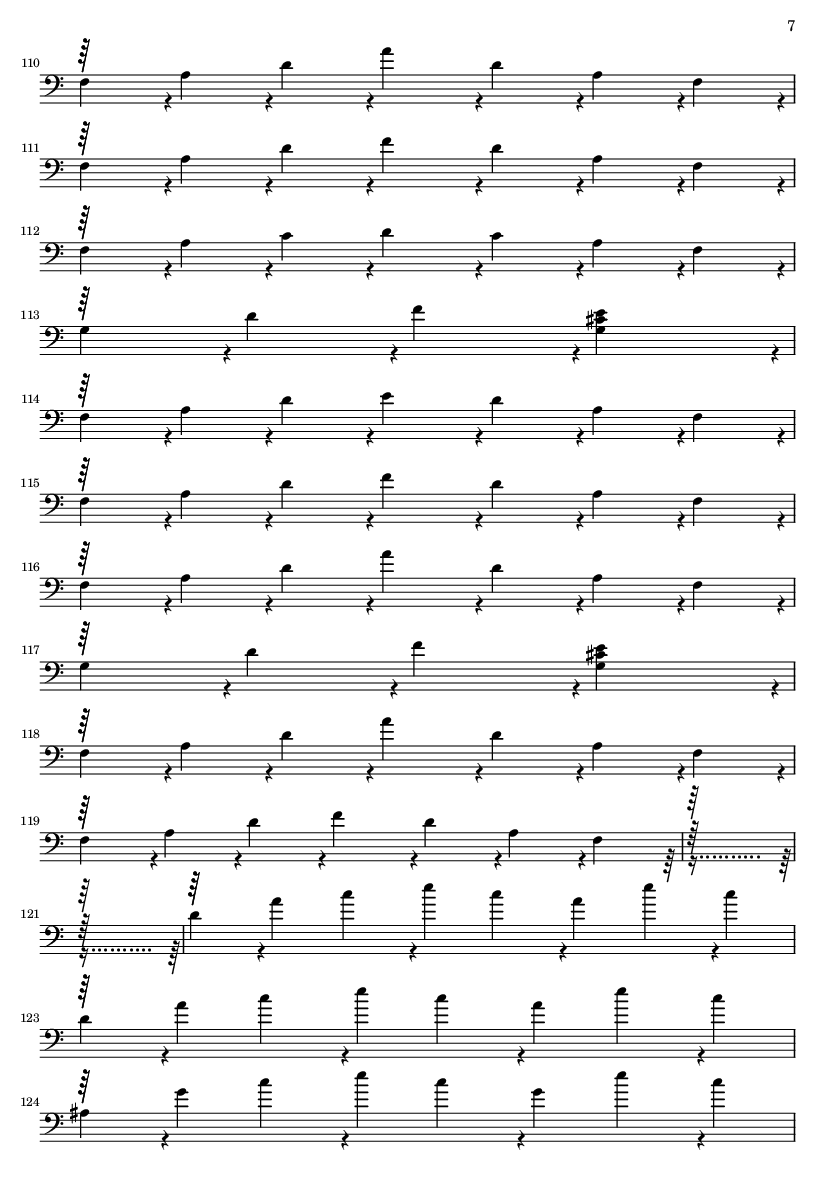 7

110

111

112

113

114

115

116

117

118

119

121

123

124